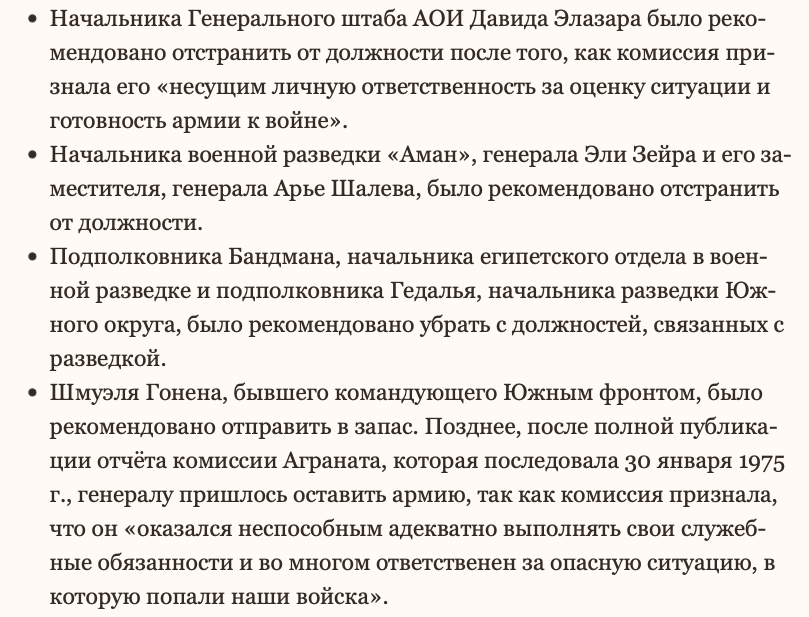 • Начальника Генерального штаба АОИ Давида Элазара было рекомендовано отстранить от должности после того, как комиссия признала его «несущим личную ответственность за оценку ситуации и готовность армии к войне».

• Начальника военной разведки «Аман», генерала Эли Зейра и его заместителя, генерала Арье Шалева, было рекомендовано отстранить от должности.

• Подполковника Бандмана, начальника египетского отдела в военной разведке и подполковника Гедалья, начальника разведки Южного округа, было рекомендовано убрать с должностей, связанных с разведкой.

• Шмуэля Гонена, бывшего командующего Южным фронтом, было рекомендовано отправить в запас. Позднее, после полной публикации отчёта комиссии Аграната, которая последовала 30 января 1975 г., генералу пришлось оставить армию, так как комиссия признала, что он «оказался неспособным адекватно выполнять свои служебные обязанности и во многом ответственен за опасную ситуацию, в которую попали наши войска».